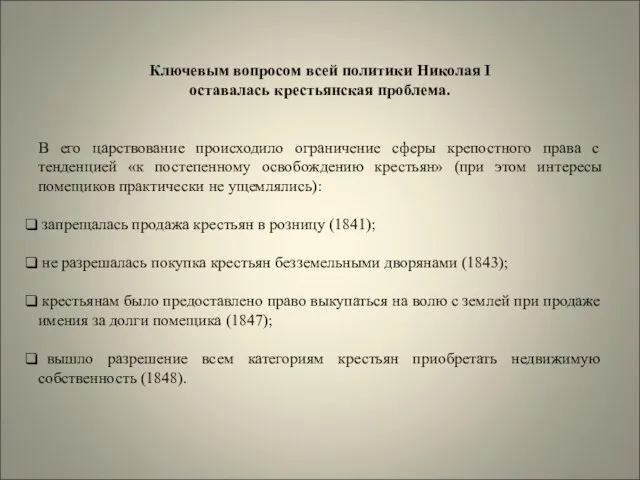 Ключевым вопросом всей политики Николая I оставалась крестьянская проблема.

В его царствование происходило ограничение сферы крепостного права с тенденцией «к постепенному освобождению крестьян» (при этом интересы помещиков практически не ущемлялись):

❑ запрещалась продажа крестьян в розницу (1841);

❑ не разрешалась покупка крестьян безземельными дворянами (1843);

❑ крестьянам было предоставлено право выкупаться на волю с землей при продаже имения за долги помещика (1847);

❑ вышло разрешение всем категориям крестьян приобретать недвижимую собственность (1848).